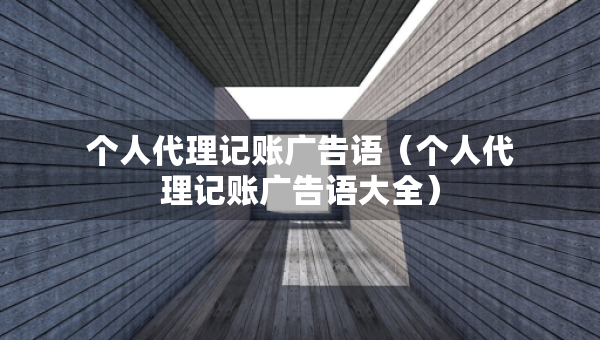 个人代理记账广告语（个人代理记账广告语大全）